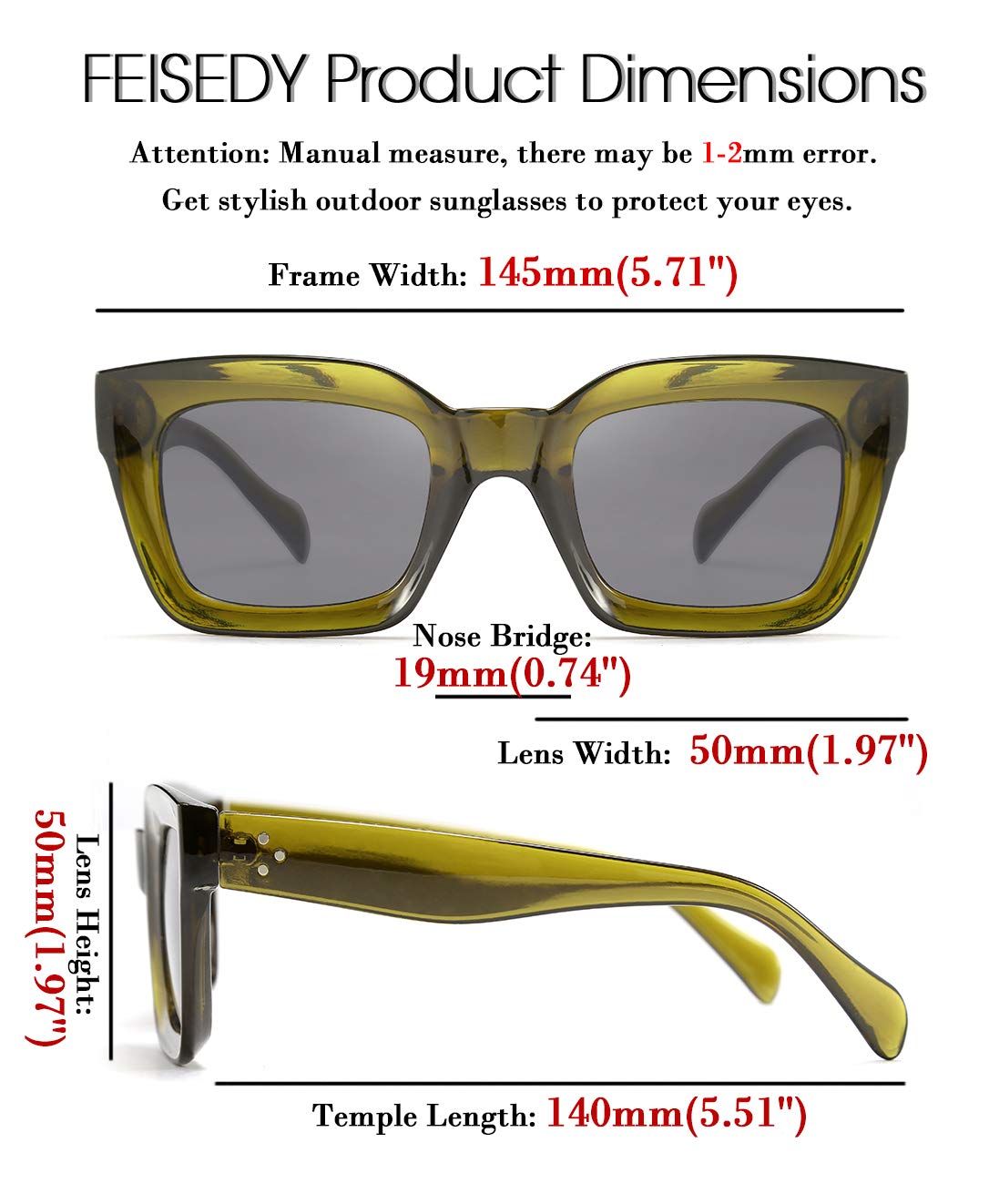 FEISEDY Product Dimensions

Attention: Manual measure, there may be 1-2mm error.

Get stylish outdoor sunglasses to protect your eyes.

Frame Width: 145mm(5.71")

Nose Bridge:
19mm(0.74")

Lens Width: 50mm(1.97")

Lens Height:
50mm(1.97")

Temple Length: 140mm(5.51")